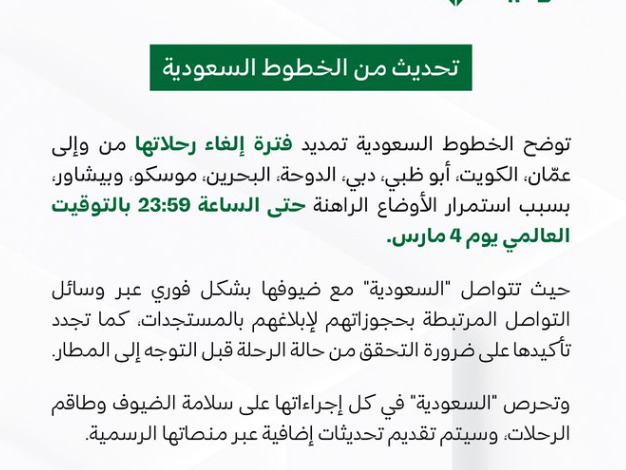 تحديث من الخطوط السعودية

توضح الخطوط السعودية تمديد فترة إلغاء رحلاتها من وإلى عمّان، الكويت، أبو ظبي، دبي، الدوحة، البحرين، موسكو، وبيشاور، بسبب استمرار الأوضاع الراهنة حتى الساعة 23:59 بالتوقيت العالمي يوم 4 مارس.

حيث تتواصل "السعودية" مع ضيوفها بشكل فوري عبر وسائل التواصل المرتبطة بحجوزاتهم لإبلاغهم بالمستجدات، كما تجدد تأكيدها على ضرورة التحقق من حالة الرحلة قبل التوجه إلى المطار.

وتحرص "السعودية" في كل إجراءاتها على سلامة الضيوف وطاقم الرحلات، وسيتم تقديم تحديثات إضافية عبر منصاتها الرسمية.